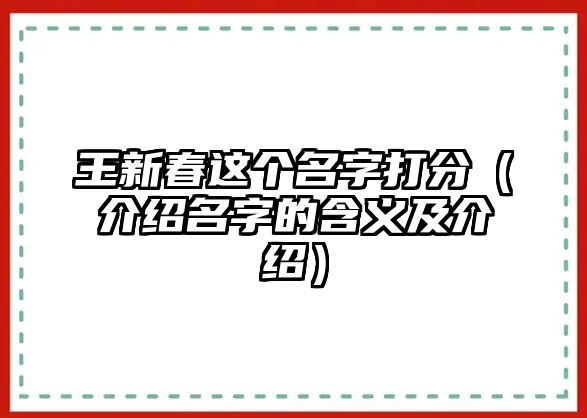 王新春这个名字打分（介绍名字的含义及介绍）